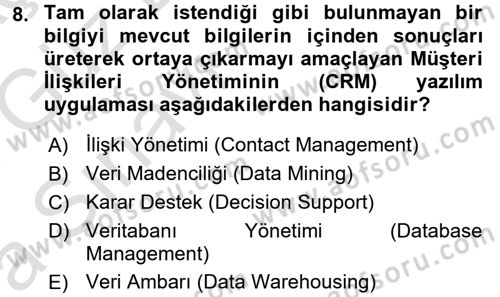 8. Tam olarak istendiği gibi bulunmayan bir bilgiyi mevcut bilgilerin içinden sonuçları üreterek ortaya çıkarmayı amaçlayan Müşteri İlişkileri Yönetiminin (CRM) yazılım uygulaması aşağıdakilerden hangisidir?

A) İlişki Yönetimi (Contact Management)
B) Veri Madenciliği (Data Mining)
C) Karar Destek (Decision Support)
D) Veritabanı Yönetimi (Database Management)
E) Veri Ambarı (Data Warehousing)

www.aofsoru.com